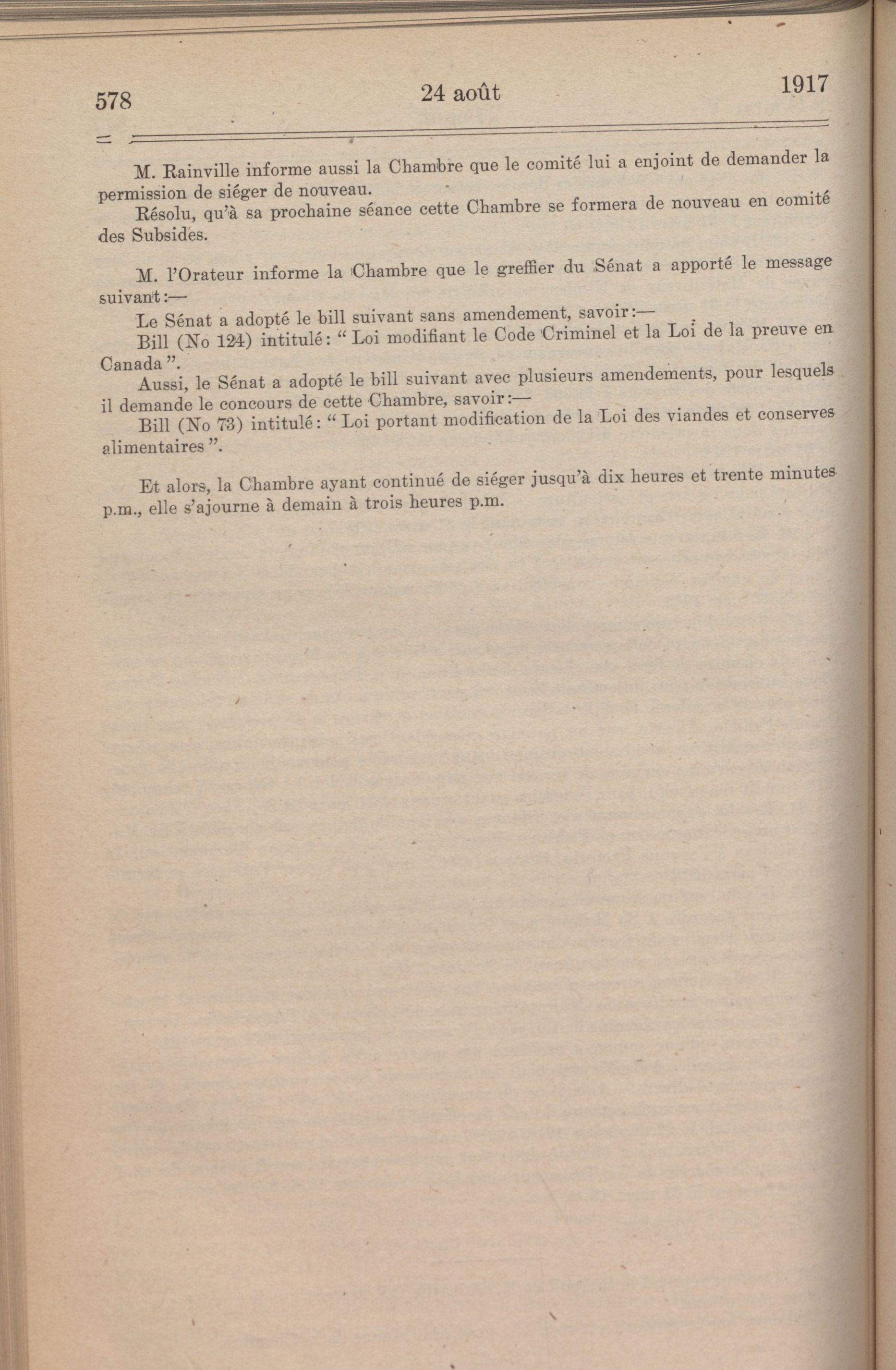 578 24 août 1917

M. Rainville informe aussi la Chambre que le comité lui a enjoint de demander la permission de siéger de nouveau.

Résolu, qu'à sa prochaine séance cette Chambre se formera de nouveau en comité des Subsides.

M. l'Orateur informe la Chambre que le greffier du Sénat a apporté le message suivant:—

Le Sénat a adopté le bill suivant sans amendement, savoir:—

Bill (No 124) intitulé: "Loi modifiant le Code Criminel et la Loi de la preuve en Canada".

Aussi, le Sénat a adopté le bill suivant avec plusieurs amendements, pour lesquels il demande le concours de cette Chambre, savoir:—

Bill (No 73) intitulé: "Loi portant modification de la Loi des viandes et conserves alimentaires".

Et alors, la Chambre ayant continué de siéger jusqu'à dix heures et trente minutes p.m., elle s'ajourne à demain à trois heures p.m.